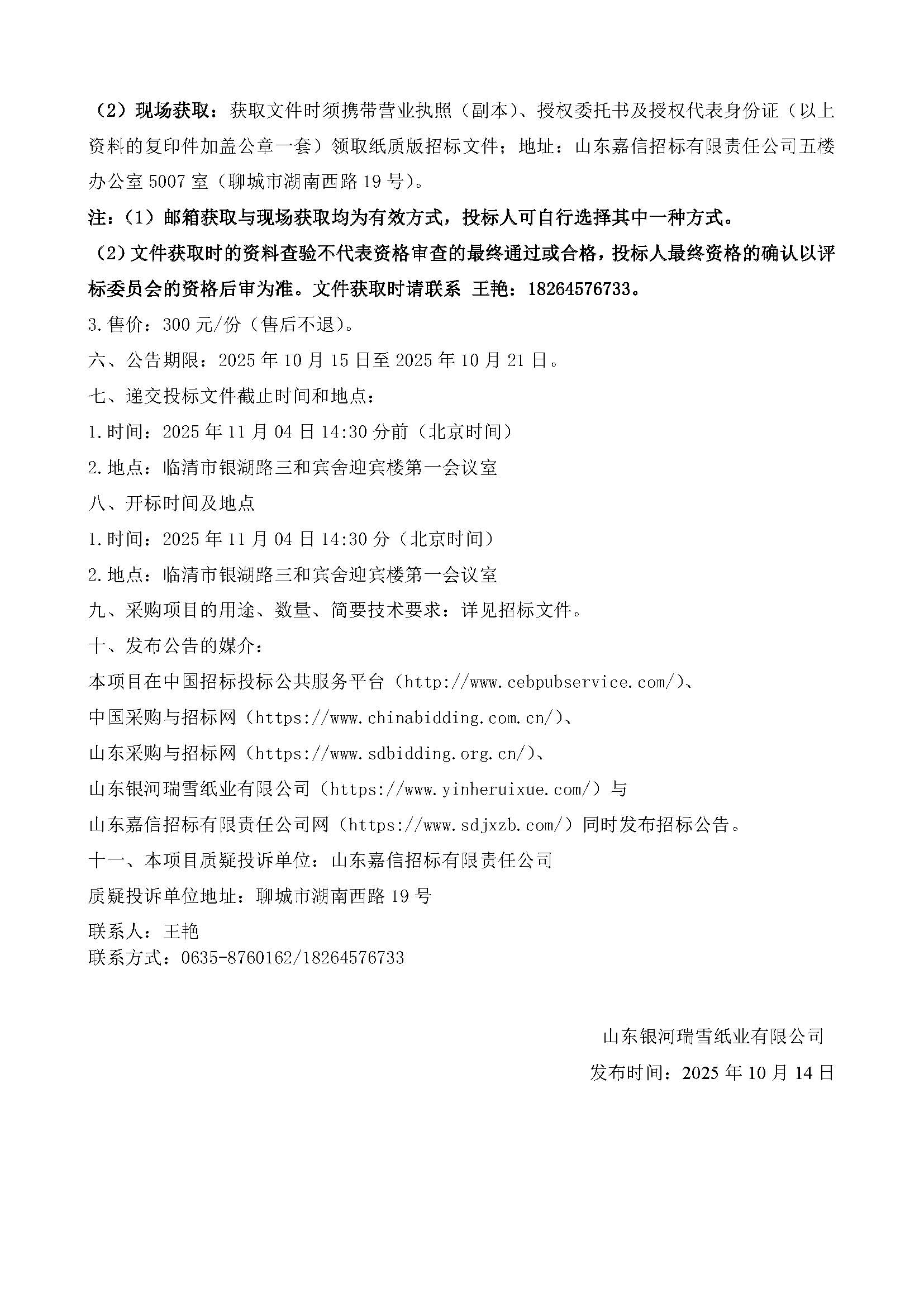 （2）现场获取：获取文件时须携带营业执照（副本）、授权委托书及授权代表身份证（以上资料的复印件加盖公章一套）领取纸质版招标文件；地址：山东嘉信招标有限责任公司五楼办公室 5007 室（聊城市湖南西路 19 号）。

注：（1）邮箱获取与现场获取均为有效方式，投标人可自行选择其中一种方式。

（2）文件获取时的资料查验不代表资格审查的最终通过或合格，投标人最终资格的确认以评标委员会的资格后审为准。文件获取时请联系 王艳：18264576733。

3.售价：300 元/份（售后不退）。

六、公告期限：2025 年 10 月 15 日至 2025 年 10 月 21 日。

七、递交投标文件截止时间和地点：

1.时间：2025 年 11 月 04 日 14:30 分前（北京时间）

2.地点：临清市银湖路三和宾舍迎宾楼第一会议室

八、开标时间及地点

1.时间：2025 年 11 月 04 日 14:30 分（北京时间）

2.地点：临清市银湖路三和宾舍迎宾楼第一会议室

九、采购项目的用途、数量、简要技术要求：详见招标文件。

十、发布公告的媒介：

本项目在中国招标投标公共服务平台（http://www.cebpubservice.com/）、

中国采购与招标网（https://www.chinabidding.com.cn/）、

山东采购与招标网（https://www.sdbidding.org.cn/）、

山东银河瑞雪纸业有限公司（https://www.yinheruixue.com/）与

山东嘉信招标有限责任公司网（https://www.sdjxzb.com/）同时发布招标公告。

十一、本项目质疑投诉单位：山东嘉信招标有限责任公司

质疑投诉单位地址：聊城市湖南西路 19 号

联系人：王艳

联系方式：0635-8760162/18264576733

山东银河瑞雪纸业有限公司

发布时间：2025 年 10 月 14 日